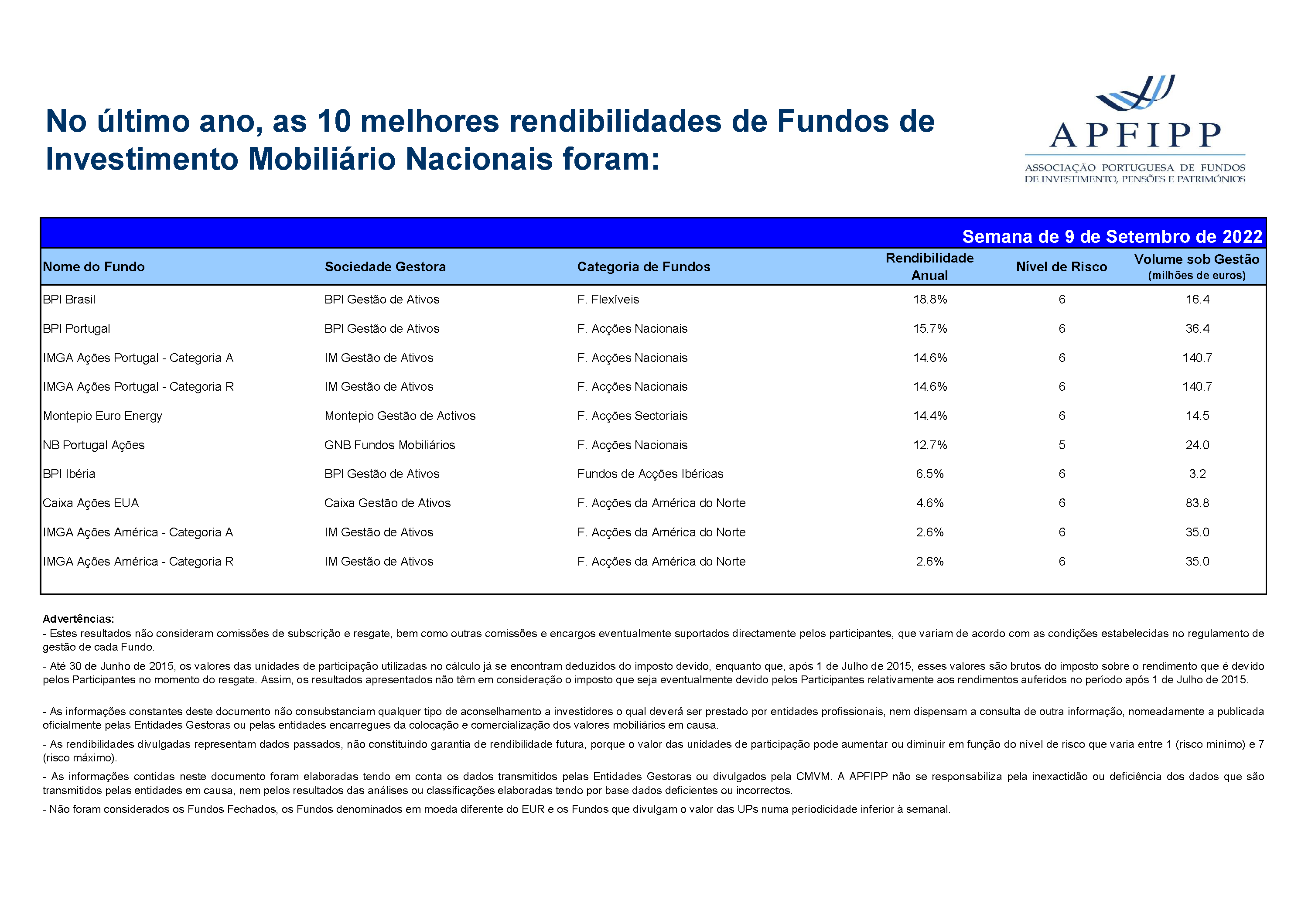 No último ano, as 10 melhores rendibilidades de Fundos de Investimento Mobiliário Nacionais foram:

APFIPP
ASSOCIAÇÃO PORTUGUESA DE FUNDOS DE INVESTIMENTO, PENSÕES E PATRIMÓNIOS

Semana de 9 de Setembro de 2022

| Nome do Fundo | Sociedade Gestora | Categoria de Fundos | Rendibilidade Anual | Nível de Risco | Volume sob Gestão (milhões de euros) |
|---|---|---|---|---|---|
| BPI Brasil | BPI Gestão de Ativos | F. Flexíveis | 18.8% | 6 | 16.4 |
| BPI Portugal | BPI Gestão de Ativos | F. Acções Nacionais | 15.7% | 6 | 36.4 |
| IMGA Ações Portugal - Categoria A | IM Gestão de Ativos | F. Acções Nacionais | 14.6% | 6 | 140.7 |
| IMGA Ações Portugal - Categoria R | IM Gestão de Ativos | F. Acções Nacionais | 14.6% | 6 | 140.7 |
| Montepio Euro Energy | Montepio Gestão de Activos | F. Acções Sectoriais | 14.4% | 6 | 14.5 |
| NB Portugal Ações | GNB Fundos Mobiliários | F. Acções Nacionais | 12.7% | 5 | 24.0 |
| BPI Ibéria | BPI Gestão de Ativos | Fundos de Acções Ibéricas | 6.5% | 6 | 3.2 |
| Caixa Ações EUA | Caixa Gestão de Ativos | F. Acções da América do Norte | 4.6% | 6 | 83.8 |
| IMGA Ações América - Categoria A | IM Gestão de Ativos | F. Acções da América do Norte | 2.6% | 6 | 35.0 |
| IMGA Ações América - Categoria R | IM Gestão de Ativos | F. Acções da América do Norte | 2.6% | 6 | 35.0 |

Advertências:
- Estes resultados não consideram comissões de subscrição e resgate, bem como outras comissões e encargos eventualmente suportados directamente pelos participantes, que variam de acordo com as condições estabelecidas no regulamento de gestão de cada Fundo.
- Até 30 de Junho de 2015, os valores das unidades de participação utilizadas no cálculo já se encontram deduzidos do imposto devido, enquanto que, após 1 de Julho de 2015, esses valores são brutos do imposto sobre o rendimento que é devido pelos Participantes no momento do resgate. Assim, os resultados apresentados não têm em consideração o imposto que seja eventualmente devido pelos Participantes relativamente aos rendimentos auferidos no período após 1 de Julho de 2015.

- As informações constantes deste documento não consubstanciam qualquer tipo de aconselhamento a investidores o qual deverá ser prestado por entidades profissionais, nem dispensam a consulta de outra informação, nomeadamente a publicada oficialmente pelas Entidades Gestoras ou pelas entidades encarregues da colocação e comercialização dos valores mobiliários em causa.
- As rendibilidades divulgadas representam dados passados, não constituindo garantia de rendibilidade futura, porque o valor das unidades de participação pode aumentar ou diminuir em função do nível de risco que varia entre 1 (risco mínimo) e 7 (risco máximo).
- As informações contidas neste documento foram elaboradas tendo em conta os dados transmitidos pelas Entidades Gestoras ou divulgados pela CMVM. A APFIPP não se responsabiliza pela inexactidão ou deficiência dos dados que são transmitidos pelas entidades em causa, nem pelos resultados das análises ou classificações elaboradas tendo por base dados deficientes ou incorrectos.
- Não foram considerados os Fundos Fechados, os Fundos denominados em moeda diferente do EUR e os Fundos que divulgam o valor das UPs numa periodicidade inferior à semanal.